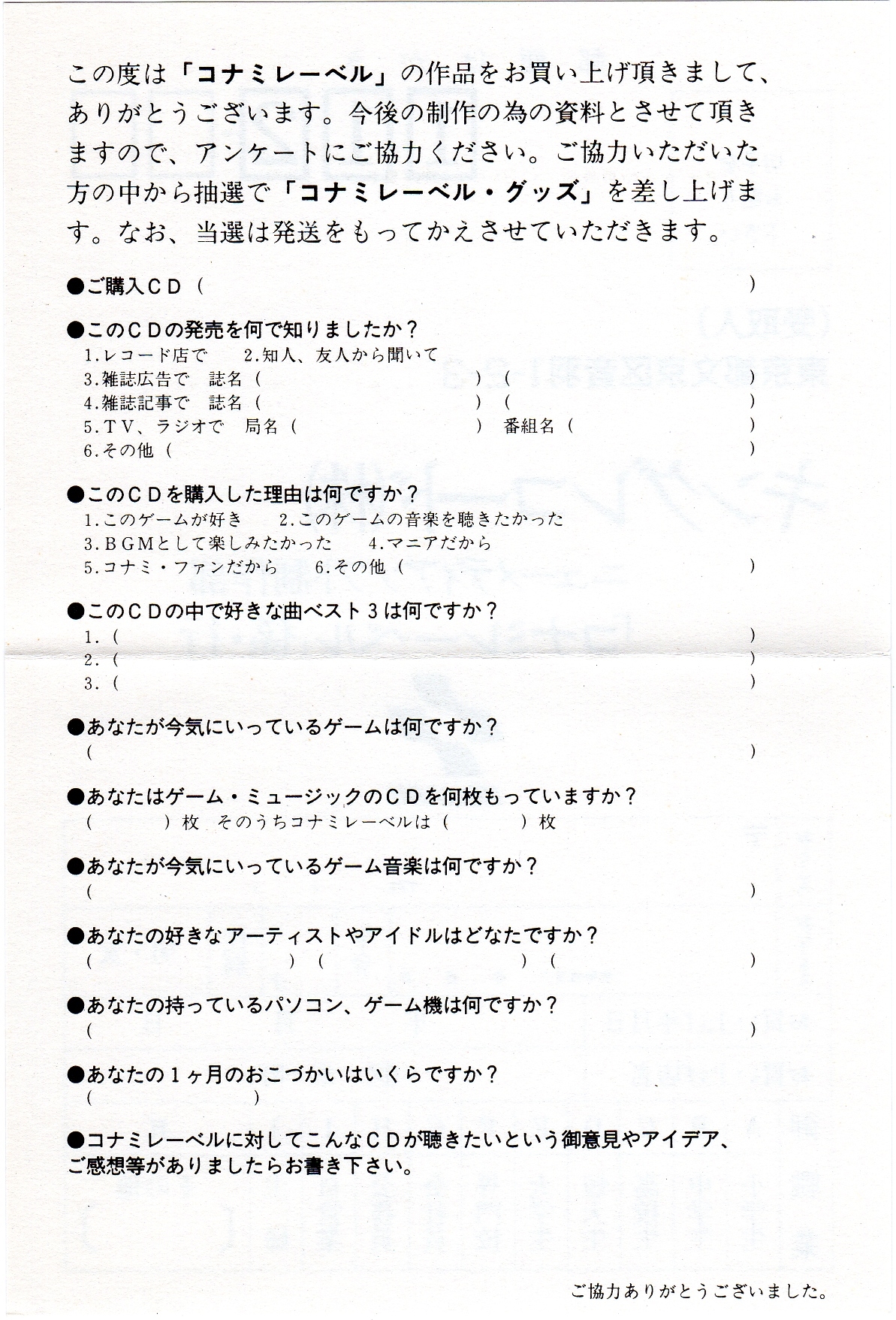 この度は「コナミレーベル」の作品をお買い上げ頂きまして、ありがとうございます。今後の制作の為の資料とさせて頂きますので、アンケートにご協力ください。ご協力いただいた方の中から抽選で「コナミレーベル・グッズ」を差し上げます。なお、当選は発送をもってかえさせていただきます。

●ご購入CD（ ）

●このCDの発売を何で知りましたか？
1.レコード店で 2.知人、友人から聞いて
3.雑誌広告で 誌名（ ）（ ）
4.雑誌記事で 誌名（ ）（ ）
5.TV、ラジオで 局名（ ） 番組名（ ）
6.その他（ ）

●このCDを購入した理由は何ですか？
1.このゲームが好き 2.このゲームの音楽を聴きたかった
3.BGMとして楽しみたかった 4.マニアだから
5.コナミ・ファンだから 6.その他（ ）

●このCDの中で好きな曲ベスト3は何ですか？
1.（ ）
2.（ ）
3.（ ）

●あなたが今気にいっているゲームは何ですか？
（ ）

●あなたはゲーム・ミュージックのCDを何枚もっていますか？
（ ）枚 そのうちコナミレーベルは（ ）枚

●あなたが今気にいっているゲーム音楽は何ですか？
（ ）

●あなたの好きなアーティストやアイドルはどなたですか？
（ ）（ ）（ ）

●あなたの持っているパソコン、ゲーム機は何ですか？
（ ）

●あなたの1ヶ月のおこづかいはいくらですか？
（ ）

●コナミレーベルに対してこんなCDが聴きたいという御意見やアイデア、ご感想等がありましたらお書き下さい。

ご協力ありがとうございました。